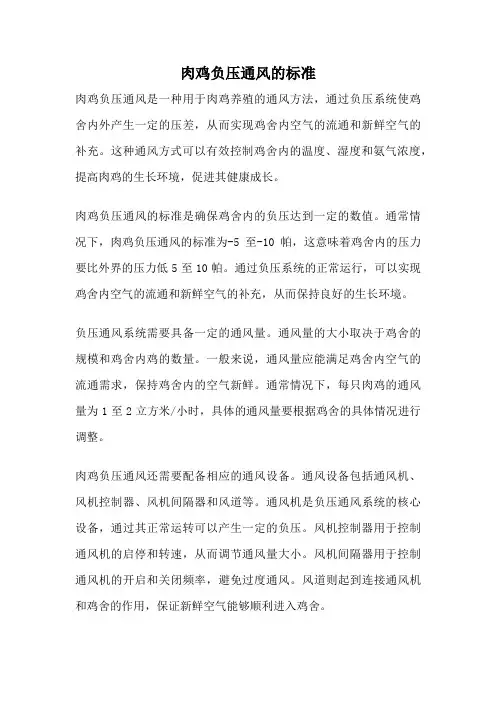 肉鸡负压通风的标准

肉鸡负压通风是一种用于肉鸡养殖的通风方法，通过负压系统使鸡舍内外产生一定的压差，从而实现鸡舍内空气的流通和新鲜空气的补充。这种通风方式可以有效控制鸡舍内的温度、湿度和氨气浓度，提高肉鸡的生长环境，促进其健康成长。

肉鸡负压通风的标准是确保鸡舍内的负压达到一定的数值。通常情况下，肉鸡负压通风的标准为-5 至-10 帕，这意味着鸡舍内的压力要比外界的压力低 5 至 10 帕。通过负压系统的正常运行，可以实现鸡舍内空气的流通和新鲜空气的补充，从而保持良好的生长环境。

负压通风系统需要具备一定的通风量。通风量的大小取决于鸡舍的规模和鸡舍内鸡的数量。一般来说，通风量应能满足鸡舍内空气的流通需求，保持鸡舍内的空气新鲜。通常情况下，每只肉鸡的通风量为 1 至 2 立方米/小时，具体的通风量要根据鸡舍的具体情况进行调整。

肉鸡负压通风还需要配备相应的通风设备。通风设备包括通风机、风机控制器、风机间隔器和风道等。通风机是负压通风系统的核心设备，通过其正常运转可以产生一定的负压。风机控制器用于控制通风机的启停和转速，从而调节通风量大小。风机间隔器用于控制通风机的开启和关闭频率，避免过度通风。风道则起到连接通风机和鸡舍的作用，保证新鲜空气能够顺利进入鸡舍。